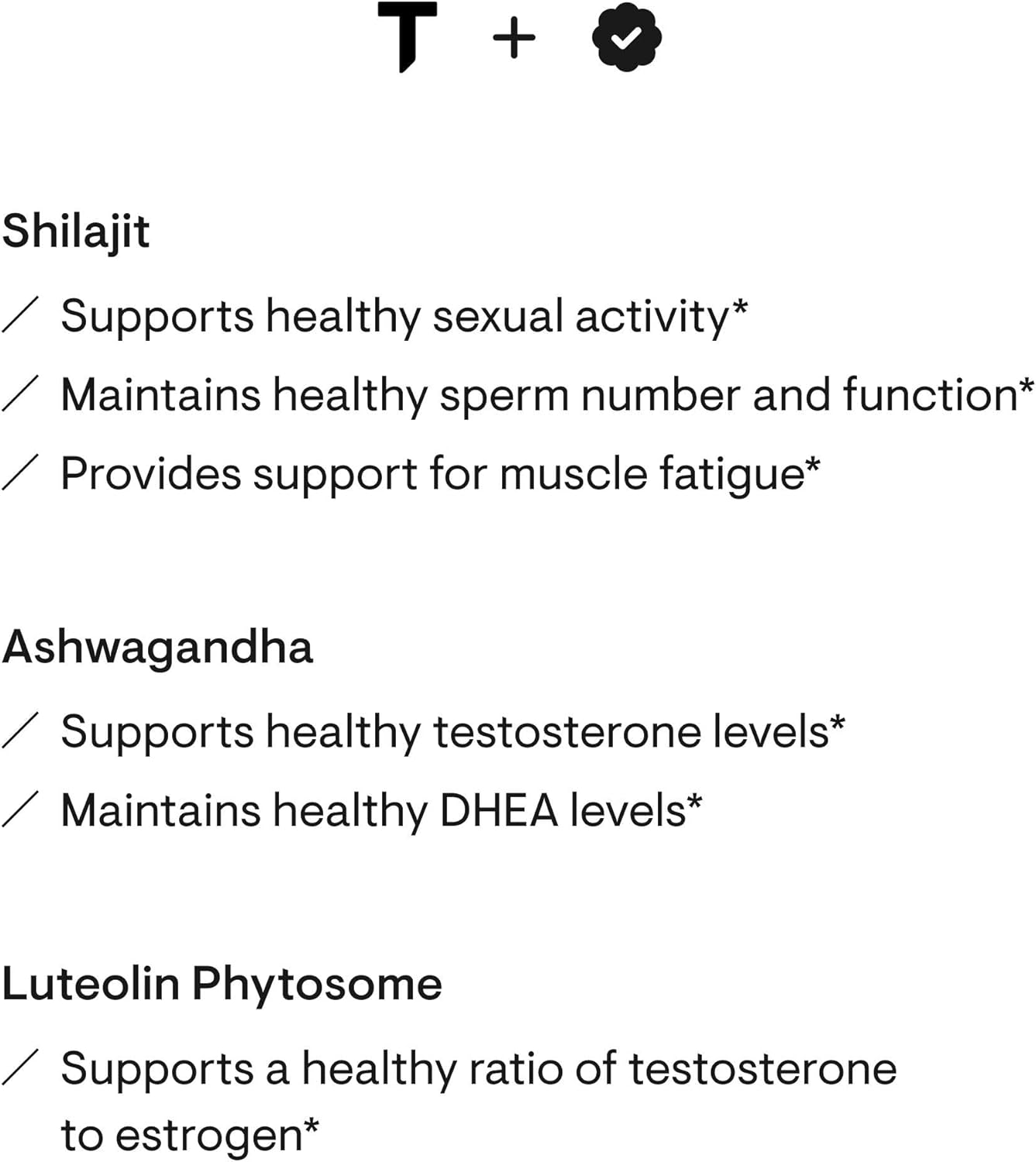 T +

Shilajit

/ Supports healthy sexual activity*

/ Maintains healthy sperm number and function*

/ Provides support for muscle fatigue*

Ashwagandha

/ Supports healthy testosterone levels*

/ Maintains healthy DHEA levels*

Luteolin Phytosome

/ Supports a healthy ratio of testosterone to estrogen*